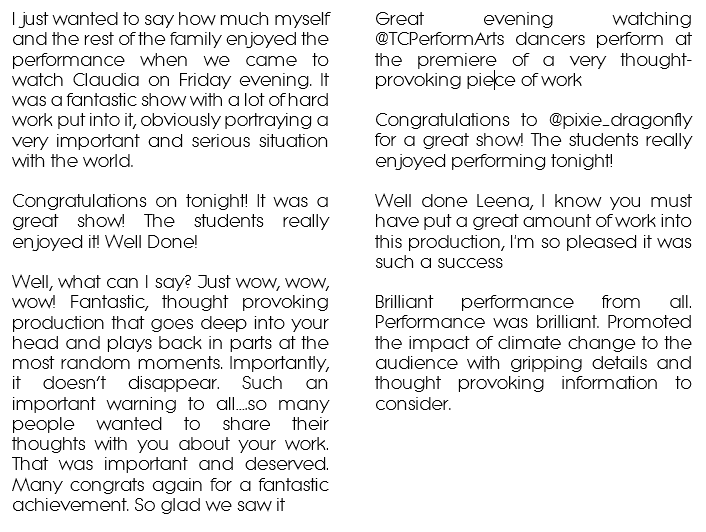 I just wanted to say how much myself and the rest of the family enjoyed the performance when we came to watch Claudia on Friday evening. It was a fantastic show with a lot of hard work put into it, obviously portraying a very important and serious situation with the world.

Congratulations on tonight! It was a great show! The students really enjoyed it! Well Done!

Well, what can I say? Just wow, wow, wow! Fantastic, thought provoking production that goes deep into your head and plays back in parts at the most random moments. Importantly, it doesn't disappear. Such an important warning to all....so many people wanted to share their thoughts with you about your work. That was important and deserved. Many congrats again for a fantastic achievement. So glad we saw it

Great evening watching @TCPerformArts dancers perform at the premiere of a very thought-provoking piece of work

Congratulations to @pixie_dragonfly for a great show! The students really enjoyed performing tonight!

Well done Leena, I know you must have put a great amount of work into this production, I'm so pleased it was such a success

Brilliant performance from all. Performance was brilliant. Promoted the impact of climate change to the audience with gripping details and thought provoking information to consider.